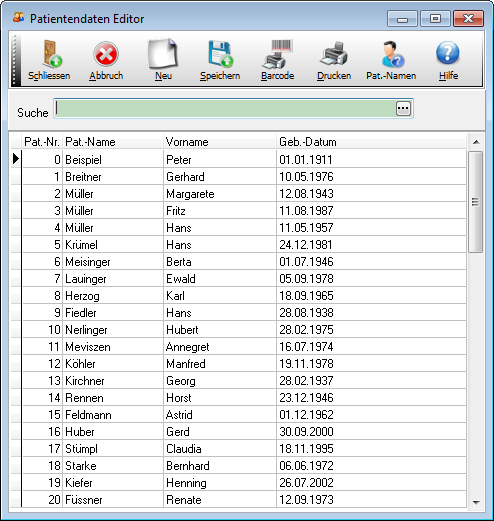 Patientendaten Editor

Schliessen Abbruch Neu Speichern Barcode Drucken Pat.-Namen Hilfe

Suche

| Pat.-Nr. | Pat.-Name | Vorname | Geb.-Datum |
|---|---|---|---|
| 0 | Beispiel | Peter | 01.01.1911 |
| 1 | Breitner | Gerhard | 10.05.1976 |
| 2 | Müller | Margarete | 12.08.1943 |
| 3 | Müller | Fritz | 11.08.1987 |
| 4 | Müller | Hans | 11.05.1957 |
| 5 | Krümel | Hans | 24.12.1981 |
| 6 | Meisinger | Berta | 01.07.1946 |
| 7 | Lauinger | Ewald | 05.09.1978 |
| 8 | Herzog | Karl | 18.09.1965 |
| 9 | Fiedler | Hans | 28.08.1938 |
| 10 | Nerlinger | Hubert | 28.02.1975 |
| 11 | Meviszen | Annegret | 16.07.1974 |
| 12 | Köhler | Manfred | 19.11.1978 |
| 13 | Kirchner | Georg | 28.02.1937 |
| 14 | Rennen | Horst | 23.12.1946 |
| 15 | Feldmann | Astrid | 01.12.1962 |
| 16 | Huber | Gerd | 30.09.2000 |
| 17 | Stümpl | Claudia | 18.11.1995 |
| 18 | Starke | Bernhard | 06.06.1972 |
| 19 | Kiefer | Henning | 26.07.2002 |
| 20 | Füssner | Renate | 12.09.1973 |